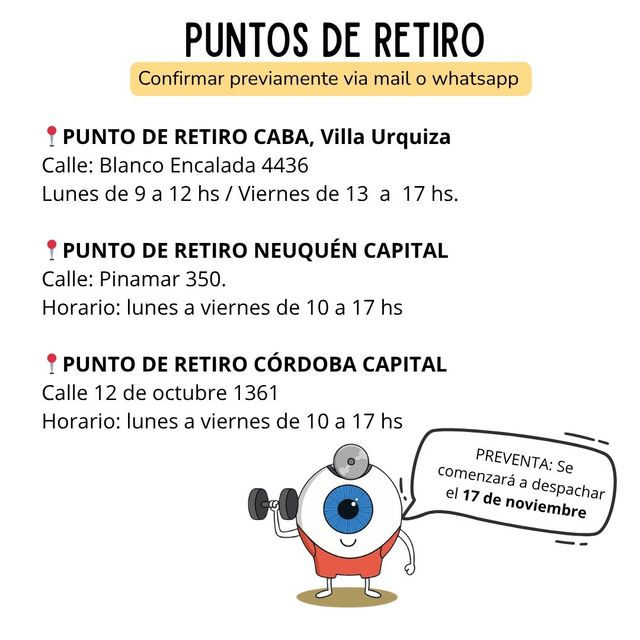 PUNTOS DE RETIRO

Confirmar previamente via mail o whatsapp

📍PUNTO DE RETIRO CABA, Villa Urquiza
Calle: Blanco Encalada 4436
Lunes de 9 a 12 hs / Viernes de 13 a 17 hs.

📍PUNTO DE RETIRO NEUQUÉN CAPITAL
Calle: Pinamar 350.
Horario: lunes a viernes de 10 a 17 hs

📍PUNTO DE RETIRO CÓRDOBA CAPITAL
Calle 12 de octubre 1361
Horario: lunes a viernes de 10 a 17 hs

PREVENTA: Se comenzará a despachar el 17 de noviembre